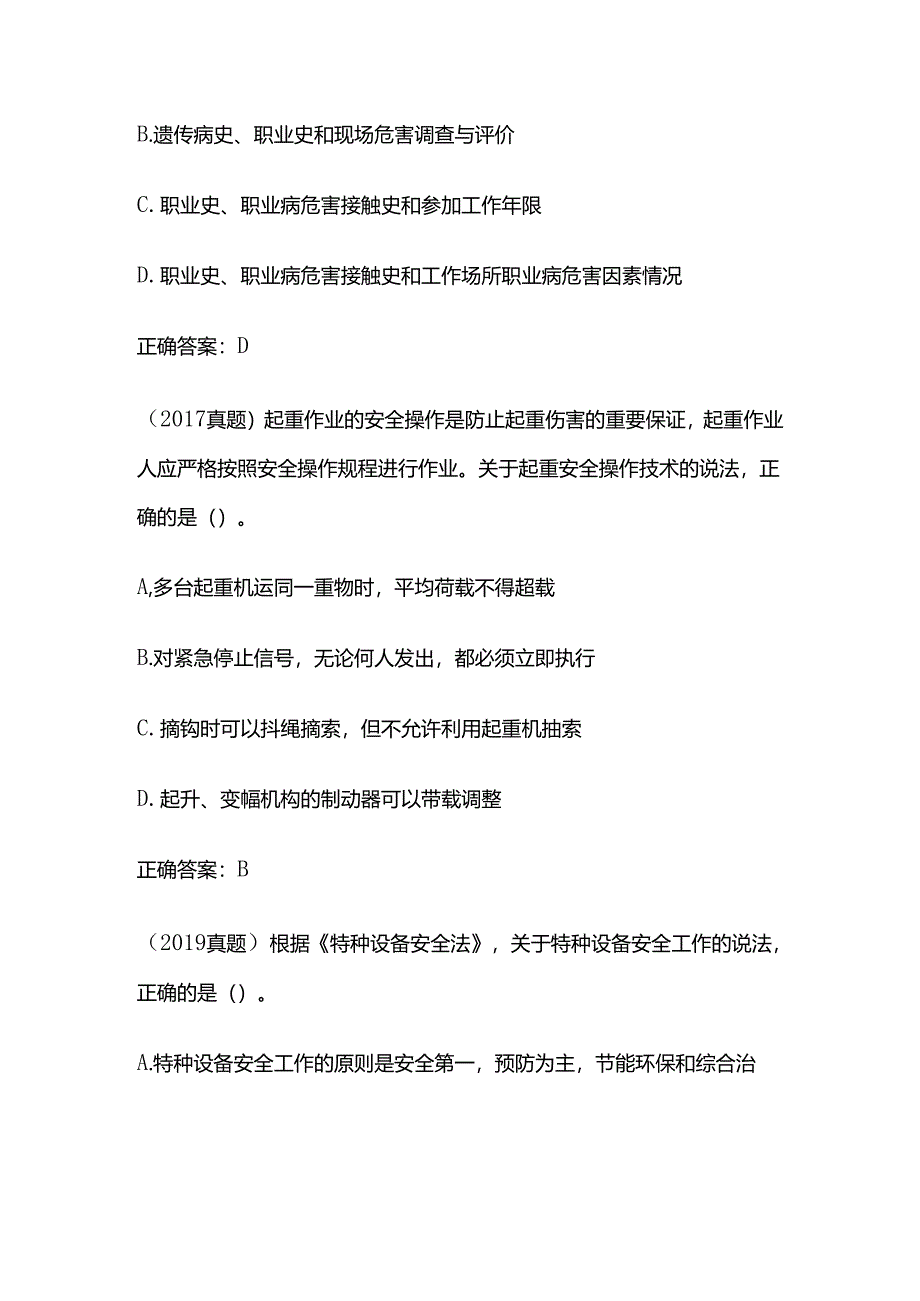 B.遗传病史、职业史和现场危害调查与评价

C.职业史、职业病危害接触史和参加工作年限

D.职业史、职业病危害接触史和工作场所职业病危害因素情况

正确答案：D

（2017真题）起重作业的安全操作是防止起重伤害的重要保证，起重作业人应严格按照安全操作规程进行作业。关于起重安全操作技术的说法，正确的是（）。

A,多台起重机运同一重物时，平均荷载不得超载

B.对紧急停止信号，无论何人发出，都必须立即执行

C.摘钩时可以抖绳摘索，但不允许利用起重机抽索

D.起升、变幅机构的制动器可以带载调整

正确答案：B

（2019真题）根据《特种设备安全法》，关于特种设备安全工作的说法，正确的是（）。

A.特种设备安全工作的原则是安全第一，预防为主，节能环保和综合治